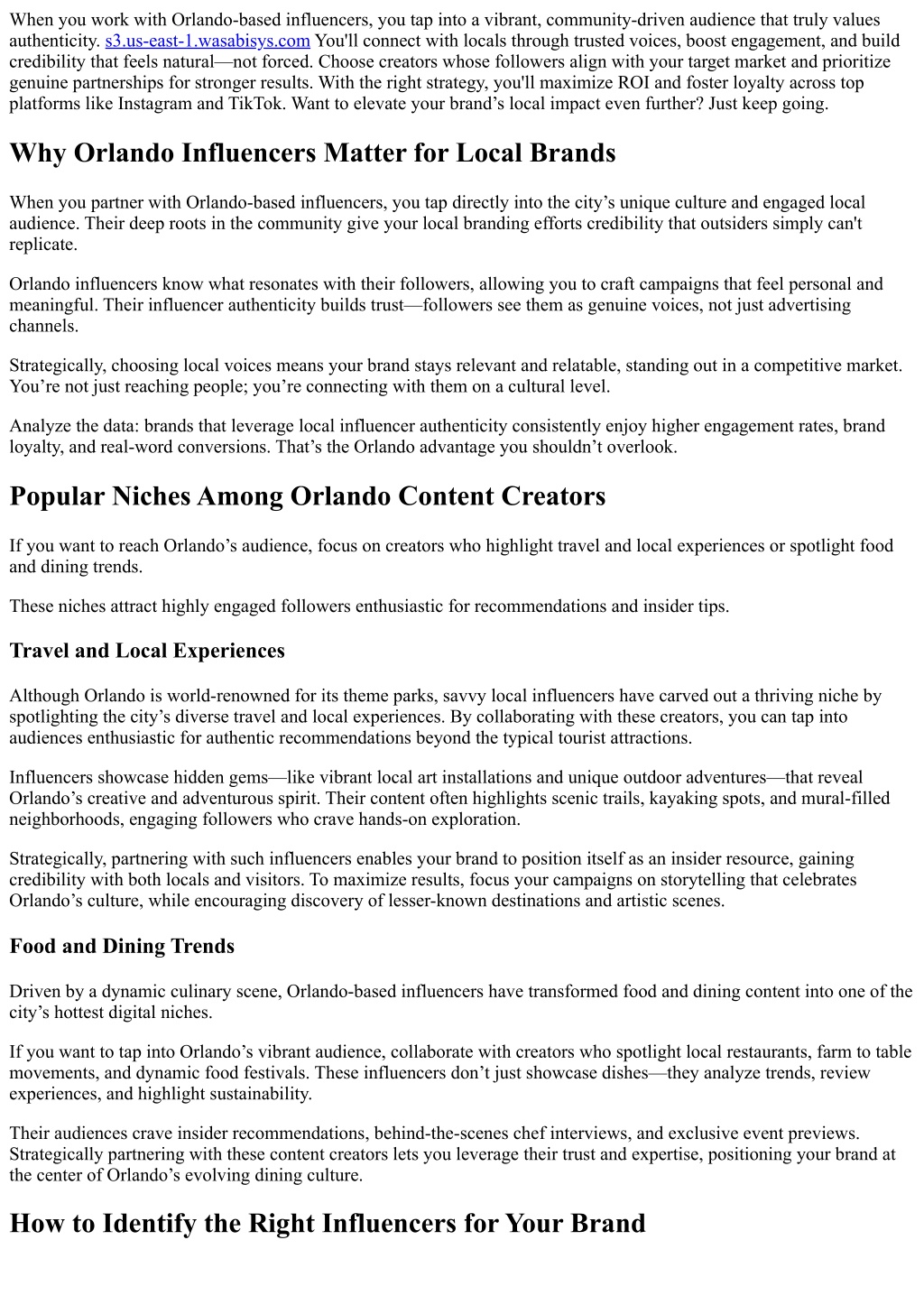 When you work with Orlando-based influencers, you tap into a vibrant, community-driven audience that truly values authenticity. s3.us-east-1.wasabisys.com You'll connect with locals through trusted voices, boost engagement, and build credibility that feels natural—not forced. Choose creators whose followers align with your target market and prioritize genuine partnerships for stronger results. With the right strategy, you'll maximize ROI and foster loyalty across top platforms like Instagram and TikTok. Want to elevate your brand's local impact even further? Just keep going.

Why Orlando Influencers Matter for Local Brands

When you partner with Orlando-based influencers, you tap directly into the city's unique culture and engaged local audience. Their deep roots in the community give your local branding efforts credibility that outsiders simply can't replicate.

Orlando influencers know what resonates with their followers, allowing you to craft campaigns that feel personal and meaningful. Their influencer authenticity builds trust—followers see them as genuine voices, not just advertising channels.

Strategically, choosing local voices means your brand stays relevant and relatable, standing out in a competitive market. You're not just reaching people; you're connecting with them on a cultural level.

Analyze the data: brands that leverage local influencer authenticity consistently enjoy higher engagement rates, brand loyalty, and real-word conversions. That's the Orlando advantage you shouldn't overlook.

Popular Niches Among Orlando Content Creators

If you want to reach Orlando's audience, focus on creators who highlight travel and local experiences or spotlight food and dining trends.

These niches attract highly engaged followers enthusiastic for recommendations and insider tips.

Travel and Local Experiences

Although Orlando is world-renowned for its theme parks, savvy local influencers have carved out a thriving niche by spotlighting the city's diverse travel and local experiences. By collaborating with these creators, you can tap into audiences enthusiastic for authentic recommendations beyond the typical tourist attractions.

Influencers showcase hidden gems—like vibrant local art installations and unique outdoor adventures—that reveal Orlando's creative and adventurous spirit. Their content often highlights scenic trails, kayaking spots, and mural-filled neighborhoods, engaging followers who crave hands-on exploration.

Strategically, partnering with such influencers enables your brand to position itself as an insider resource, gaining credibility with both locals and visitors. To maximize results, focus your campaigns on storytelling that celebrates Orlando's culture, while encouraging discovery of lesser-known destinations and artistic scenes.

Food and Dining Trends

Driven by a dynamic culinary scene, Orlando-based influencers have transformed food and dining content into one of the city's hottest digital niches.

If you want to tap into Orlando's vibrant audience, collaborate with creators who spotlight local restaurants, farm to table movements, and dynamic food festivals. These influencers don't just showcase dishes—they analyze trends, review experiences, and highlight sustainability.

Their audiences crave insider recommendations, behind-the-scenes chef interviews, and exclusive event previews. Strategically partnering with these content creators lets you leverage their trust and expertise, positioning your brand at the center of Orlando's evolving dining culture.

How to Identify the Right Influencers for Your Brand